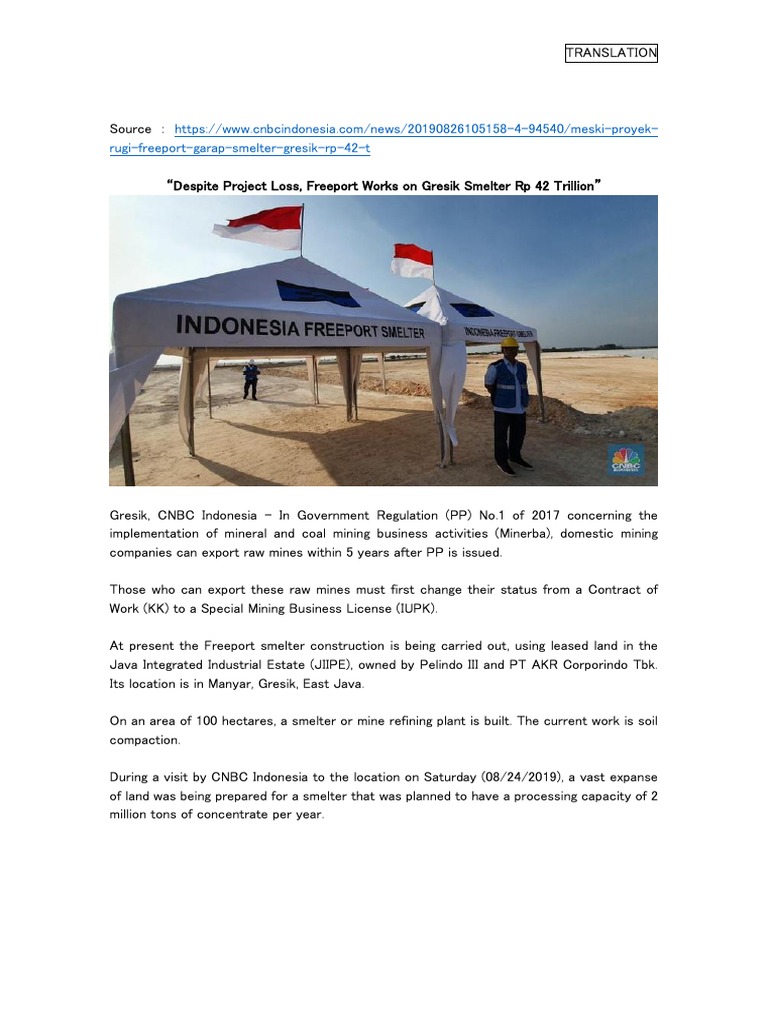 TRANSLATION

Source : https://www.cnbcindonesia.com/news/20190826105158-4-94540/meski-proyek-rugi-freeport-garap-smelter-gresik-rp-42-t

"Despite Project Loss, Freeport Works on Gresik Smelter Rp 42 Trillion"

INDONESIA FREEPORT SMELTER

INDONESIA FREEPORT SMELTER

CNBC INDONESIA

Gresik, CNBC Indonesia - In Government Regulation (PP) No.1 of 2017 concerning the implementation of mineral and coal mining business activities (Minerba), domestic mining companies can export raw mines within 5 years after PP is issued.

Those who can export these raw mines must first change their status from a Contract of Work (KK) to a Special Mining Business License (IUPK).

At present the Freeport smelter construction is being carried out, using leased land in the Java Integrated Industrial Estate (JIIPE), owned by Pelindo III and PT AKR Corporindo Tbk. Its location is in Manyar, Gresik, East Java.

On an area of 100 hectares, a smelter or mine refining plant is built. The current work is soil compaction.

During a visit by CNBC Indonesia to the location on Saturday (08/24/2019), a vast expanse of land was being prepared for a smelter that was planned to have a processing capacity of 2 million tons of concentrate per year.